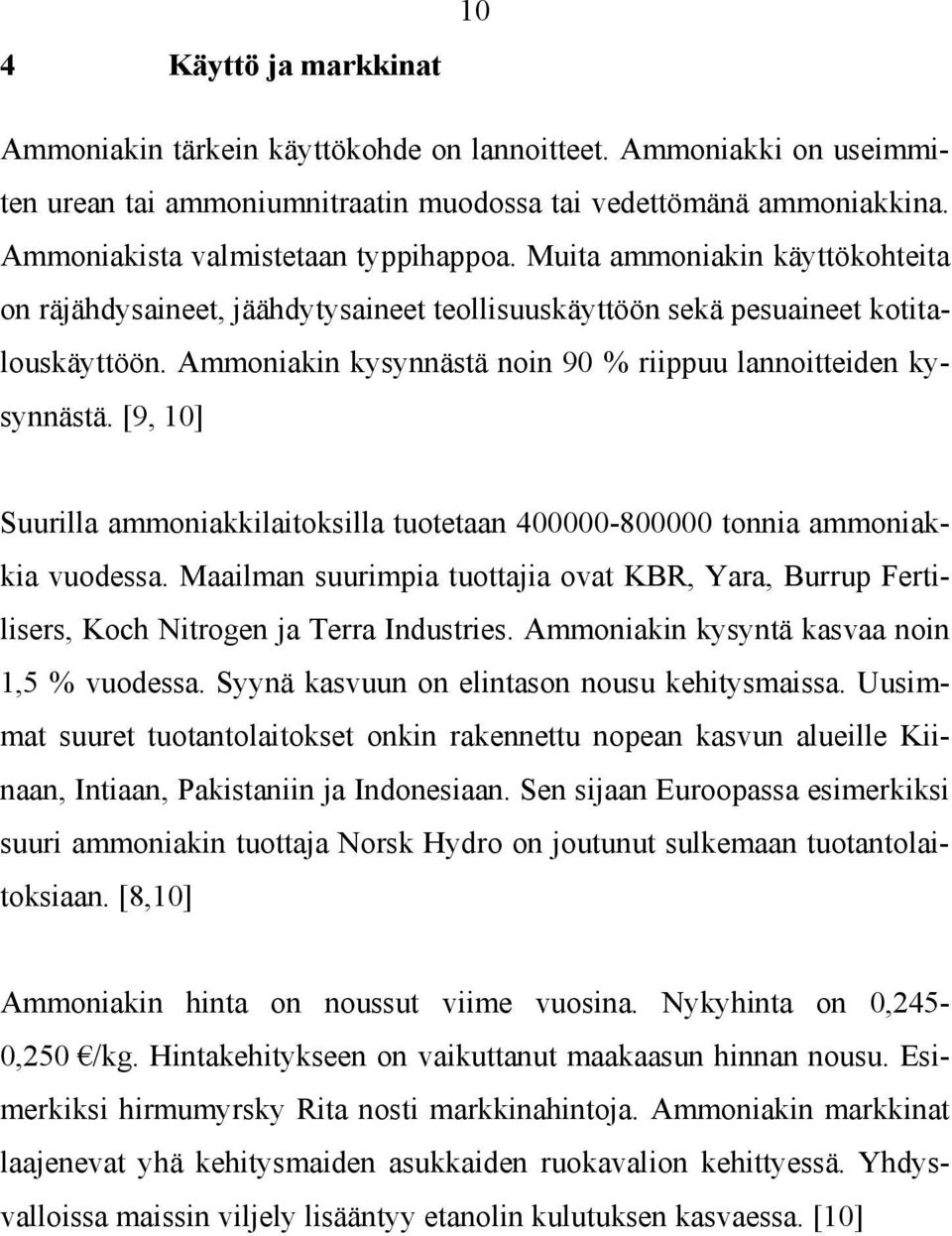 10

4 Käyttö ja markkinat

Ammoniakin tärkein käyttökohde on lannoitteet. Ammoniakki on useimmiten urean tai ammoniumnitraatin muodossa tai vedettömänä ammoniakkina. Ammoniakista valmistetaan typpihappoa. Muita ammoniakin käyttökohteita on räjähdysaineet, jäähdytysaineet teollisuuskäyttöön sekä pesuaineet kotitalouskäyttöön. Ammoniakin kysynnästä noin 90 % riippuu lannoitteiden kysynnästä. [9, 10]

Suurilla ammoniakkilaitoksilla tuotetaan 400000-800000 tonnia ammoniakkia vuodessa. Maailman suurimpia tuottajia ovat KBR, Yara, Burrup Fertilisers, Koch Nitrogen ja Terra Industries. Ammoniakin kysyntä kasvaa noin 1,5 % vuodessa. Syynä kasvuun on elintason nousu kehitysmaissa. Uusimmat suuret tuotantolaitokset onkin rakennettu nopean kasvun alueille Kiinaan, Intiaan, Pakistaniin ja Indonesiaan. Sen sijaan Euroopassa esimerkiksi suuri ammoniakin tuottaja Norsk Hydro on joutunut sulkemaan tuotantolaitoksiaan. [8,10]

Ammoniakin hinta on noussut viime vuosina. Nykyhinta on 0,245-0,250 €/kg. Hintakehitykseen on vaikuttanut maakaasun hinnan nousu. Esimerkiksi hirmumyrsky Rita nosti markkinahintoja. Ammoniakin markkinat laajenevat yhä kehitysmaiden asukkaiden ruokavalion kehittyessä. Yhdysvalloissa maissin viljely lisääntyy etanolin kulutuksen kasvaessa. [10]